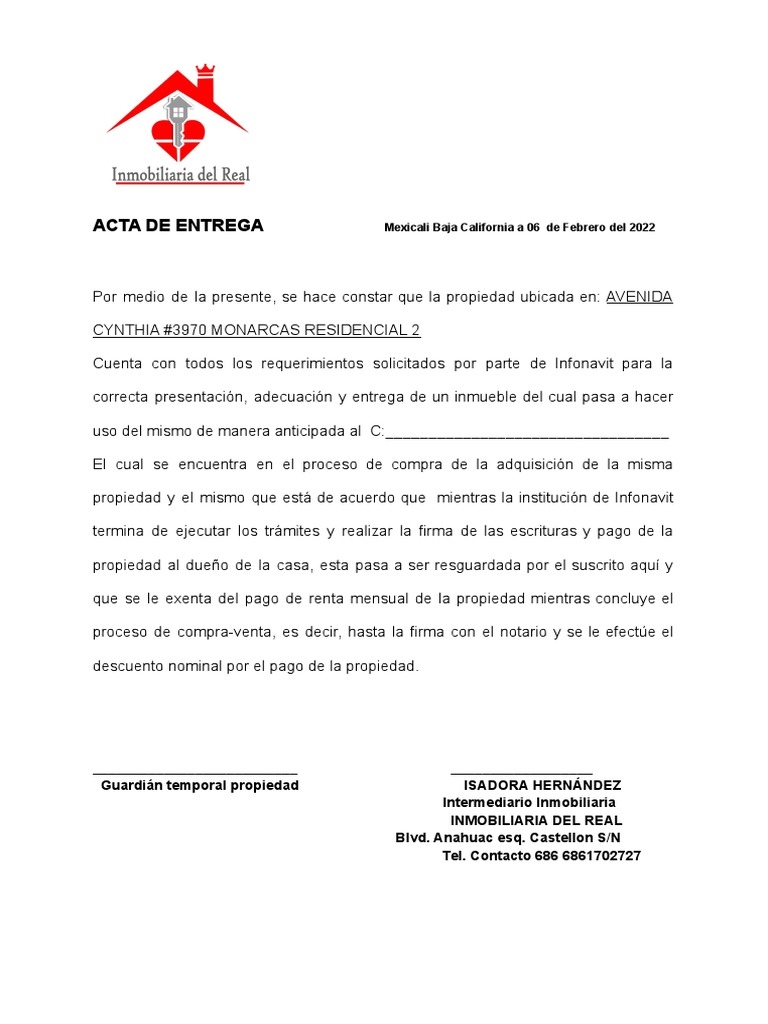 Inmobiliaria del Real

ACTA DE ENTREGA

Mexicali Baja California a 06 de Febrero del 2022

Por medio de la presente, se hace constar que la propiedad ubicada en: AVENIDA CYNTHIA #3970 MONARCAS RESIDENCIAL 2

Cuenta con todos los requerimientos solicitados por parte de Infonavit para la correcta presentación, adecuación y entrega de un inmueble del cual pasa a hacer uso del mismo de manera anticipada al C:________________________________

El cual se encuentra en el proceso de compra de la adquisición de la misma propiedad y el mismo que está de acuerdo que mientras la institución de Infonavit termina de ejecutar los trámites y realizar la firma de las escrituras y pago de la propiedad al dueño de la casa, esta pasa a ser resguardada por el suscrito aquí y que se le exenta del pago de renta mensual de la propiedad mientras concluye el proceso de compra-venta, es decir, hasta la firma con el notario y se le efectúe el descuento nominal por el pago de la propiedad.

Guardián temporal propiedad

ISADORA HERNÁNDEZ
Intermediario Inmobiliaria
INMOBILIARIA DEL REAL
Blvd. Anahuac esq. Castellon S/N
Tel. Contacto 686 6861702727